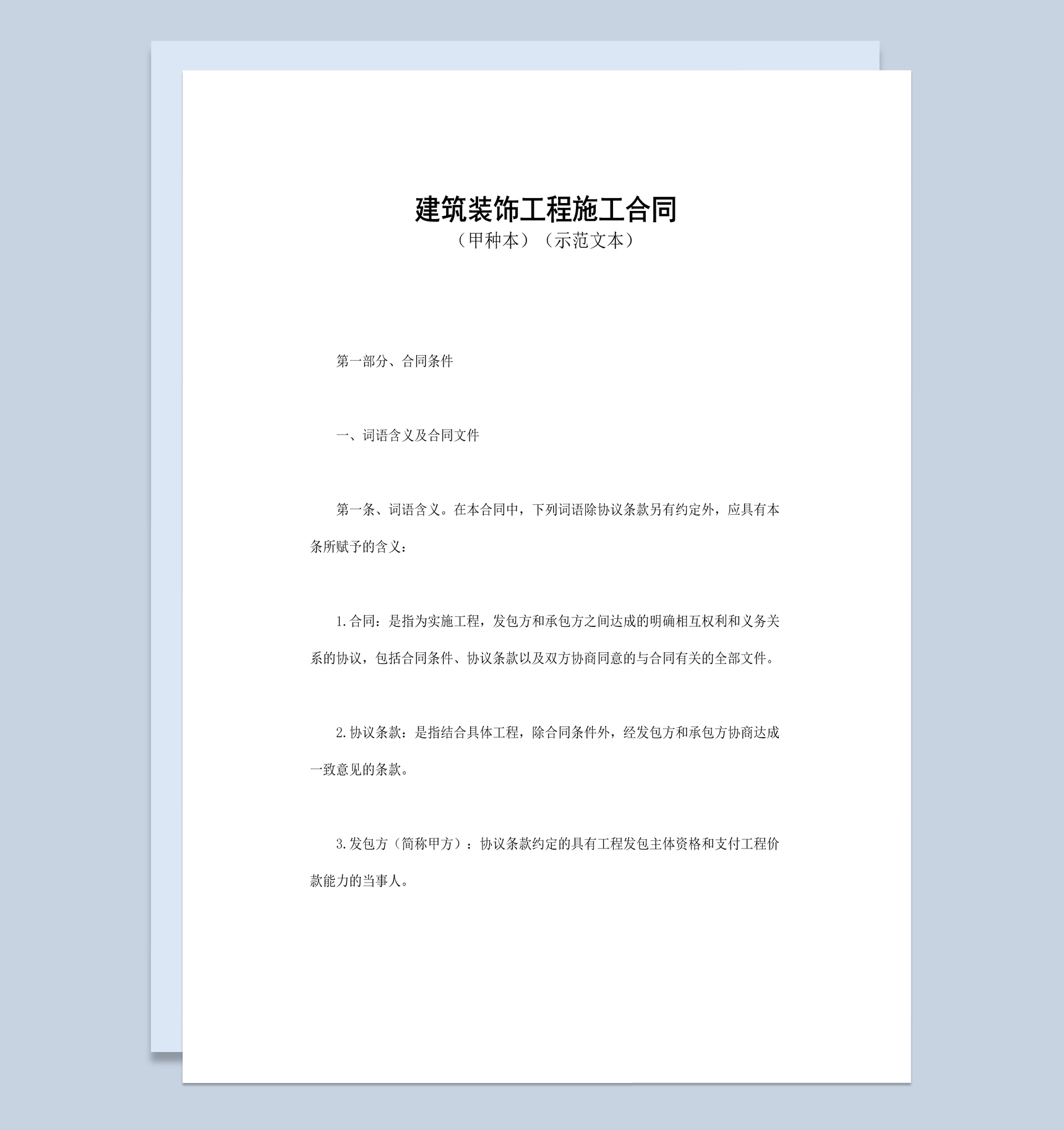 建筑装饰工程施工合同
（甲种本）（示范文本）

第一部分、合同条件

一、词语含义及合同文件

第一条、词语含义。在本合同中，下列词语除协议条款另有约定外，应具有本条所赋予的含义：

1.合同：是指为实施工程，发包方和承包方之间达成的明确相互权利和义务关系的协议，包括合同条件、协议条款以及双方协商同意的与合同有关的全部文件。

2.协议条款：是指结合具体工程，除合同条件外，经发包方和承包方协商达成一致意见的条款。

3.发包方（简称甲方）：协议条款约定的具有工程发包主体资格和支付工程价款能力的当事人。